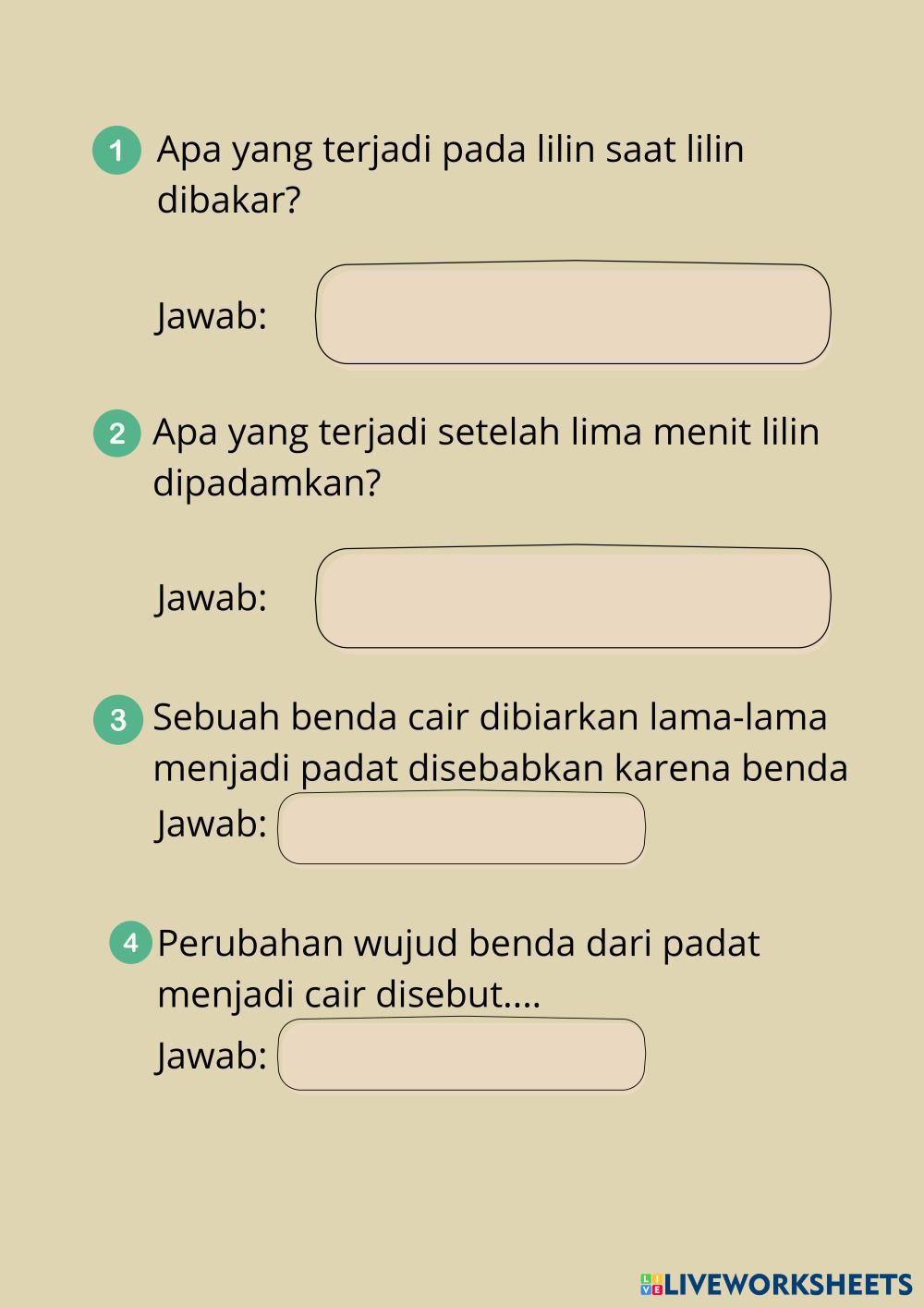 1 Apa yang terjadi pada lilin saat lilin dibakar?

Jawab:

2 Apa yang terjadi setelah lima menit lilin dipadamkan?

Jawab:

3 Sebuah benda cair dibiarkan lama-lama menjadi padat disebabkan karena benda

Jawab:

4 Perubahan wujud benda dari padat menjadi cair disebut....

Jawab:

LIVEWORKSHEETS